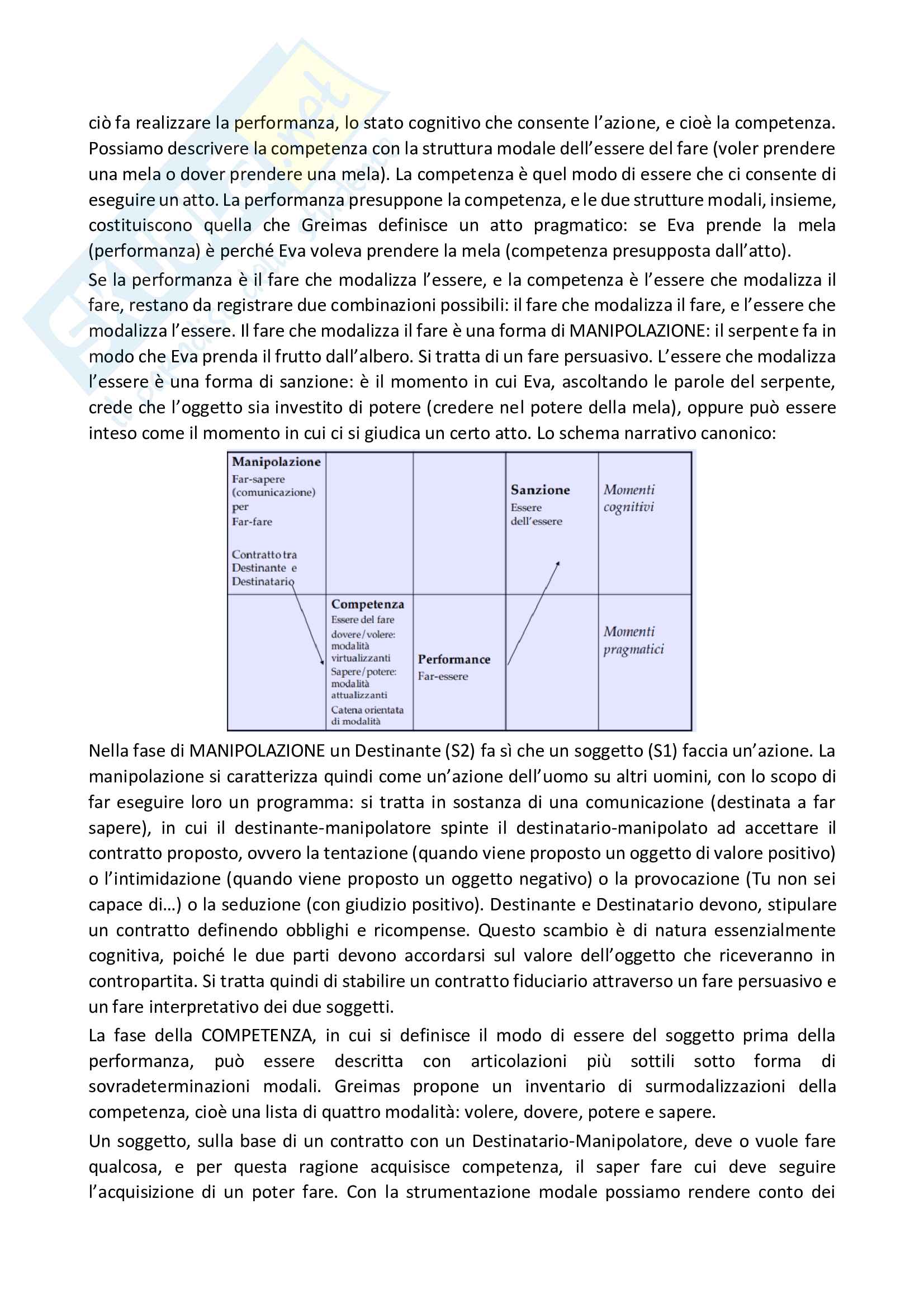 ciò fa realizzare la performanza, lo stato cognitivo che consente l'azione, e cioè la competenza. Possiamo descrivere la competenza con la struttura modale dell'essere del fare (voler prendere una mela o dover prendere una mela). La competenza è quel modo di essere che ci consente di eseguire un atto. La performanza presuppone la competenza, e le due strutture modali, insieme, costituiscono quella che Greimas definisce un atto pragmatico: se Eva prende la mela (performanza) è perché Eva voleva prendere la mela (competenza presupposta dall'atto).

Se la performanza è il fare che modalizza l'essere, e la competenza è l'essere che modalizza il fare, restano da registrare due combinazioni possibili: il fare che modalizza il fare, e l'essere che modalizza l'essere. Il fare che modalizza il fare è una forma di MANIPOLAZIONE: il serpente fa in modo che Eva prenda il frutto dall'albero. Si tratta di un fare persuasivo. L'essere che modalizza l'essere è una forma di sanzione: è il momento in cui Eva, ascoltando le parole del serpente, crede che l'oggetto sia investito di potere (credere nel potere della mela), oppure può essere inteso come il momento in cui ci si giudica un certo atto. Lo schema narrativo canonico:

| Manipolazione Far-sapere (comunicazione) per Far-fare Contratto tra Destinante e Destinatario | | | Sanzione Essere dell'essere | Momenti cognitivi |
|---|---|---|---|---|
| | Competenza Essere del fare dovere/volere: modalità virtualizzanti Sapere/potere: modalità attualizzanti Catena orientata di modalità | Performance Far-essere | | Momenti pragmatici |

Nella fase di MANIPOLAZIONE un Destinante (S2) fa sì che un soggetto (S1) faccia un'azione. La manipolazione si caratterizza quindi come un'azione dell'uomo su altri uomini, con lo scopo di far eseguire loro un programma: si tratta in sostanza di una comunicazione (destinata a far sapere), in cui il destinante-manipolatore spinte il destinatario-manipolato ad accettare il contratto proposto, ovvero la tentazione (quando viene proposto un oggetto di valore positivo) o l'intimidazione (quando viene proposto un oggetto negativo) o la provocazione (Tu non sei capace di…) o la seduzione (con giudizio positivo). Destinante e Destinatario devono, stipulare un contratto definendo obblighi e ricompense. Questo scambio è di natura essenzialmente cognitiva, poiché le due parti devono accordarsi sul valore dell'oggetto che riceveranno in contropartita. Si tratta quindi di stabilire un contratto fiduciario attraverso un fare persuasivo e un fare interpretativo dei due soggetti.

La fase della COMPETENZA, in cui si definisce il modo di essere del soggetto prima della performanza, può essere descritta con articolazioni più sottili sotto forma di sovradeterminazioni modali. Greimas propone un inventario di surmodalizzazioni della competenza, cioè una lista di quattro modalità: volere, dovere, potere e sapere.

Un soggetto, sulla base di un contratto con un Destinatario-Manipolatore, deve o vuole fare qualcosa, e per questa ragione acquisisce competenza, il saper fare cui deve seguire l'acquisizione di un poter fare. Con la strumentazione modale possiamo rendere conto dei